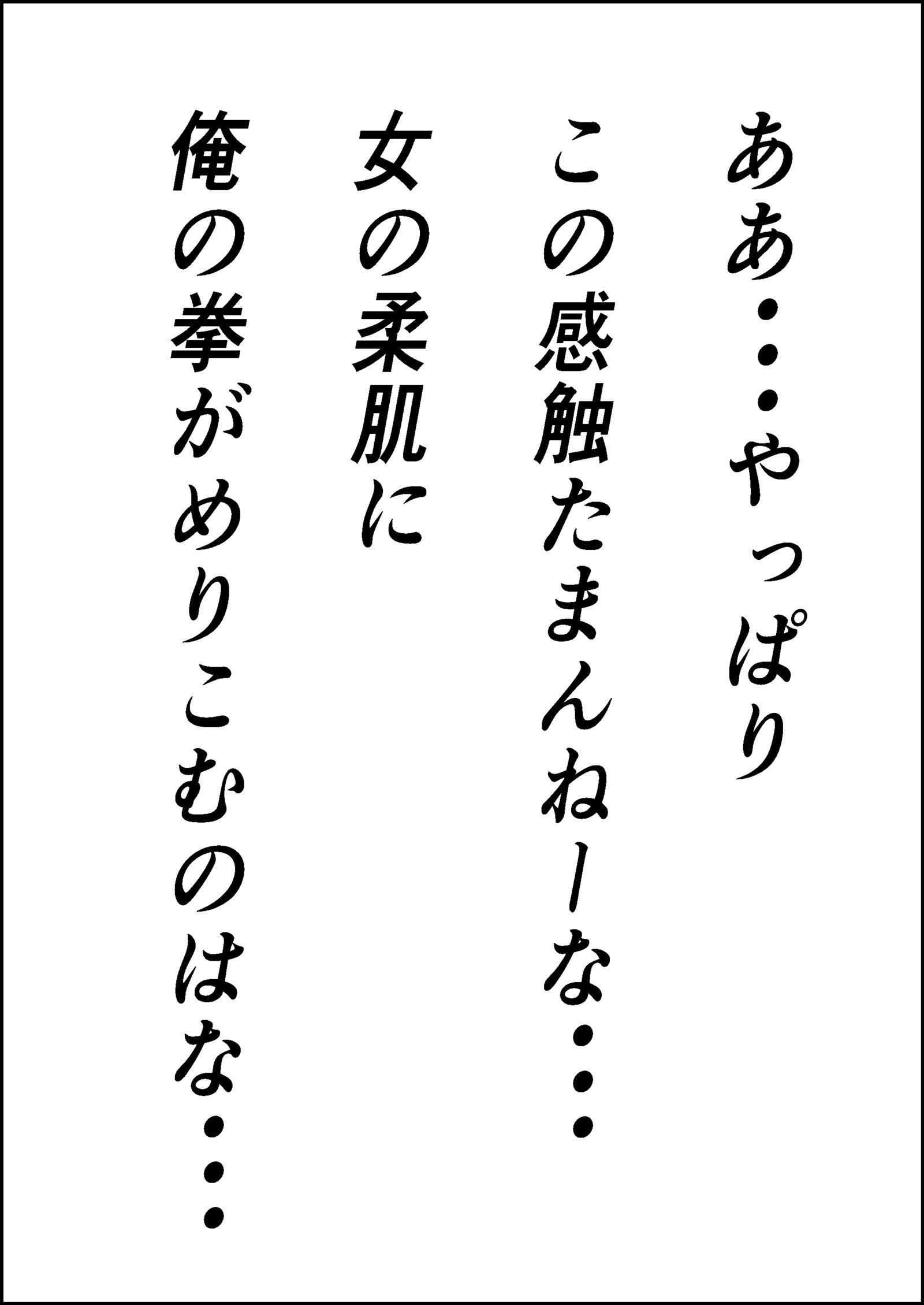 ああ・・・やっぱり
この感触たまんねーな・・・
女の柔肌に
俺の拳がめりこむのはな・・・